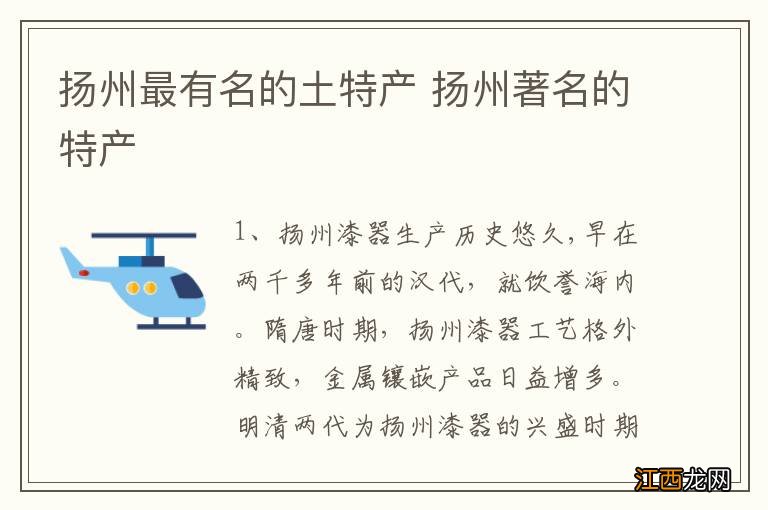 扬州最有名的土特产 扬州著名的特产

1、扬州漆器生产历史悠久，早在两千多年前的汉代，就饮誉海内。隋唐时期，扬州漆器工艺格外精致，金属镶嵌产品日益增多。明清两代为扬州漆器的兴盛时期

江西龙网